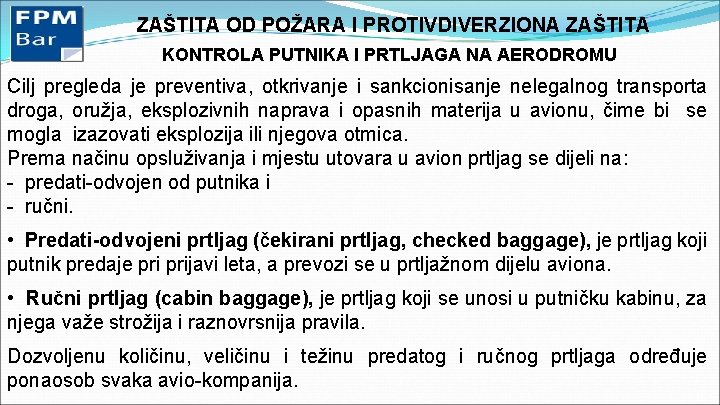 FPM
Bar

ZAŠTITA OD POŽARA I PROTIVDIVERZIONA ZAŠTITA

KONTROLA PUTNIKA I PRTLJAGA NA AERODROMU

Cilj pregleda je preventiva, otkrivanje i sankcionisanje nelegalnog transporta droga, oružja, eksplozivnih naprava i opasnih materija u avionu, čime bi se mogla izazovati eksplozija ili njegova otmica.
Prema načinu opsluživanja i mjestu utovara u avion prtljag se dijeli na:
- predati-odvojen od putnika i
- ručni.

• Predati-odvojeni prtljag (čekirani prtljag, checked baggage), je prtljag koji putnik predaje pri prijavi leta, a prevozi se u prtljažnom dijelu aviona.

• Ručni prtljag (cabin baggage), je prtljag koji se unosi u putničku kabinu, za njega važe strožija i raznovrsnija pravila.

Dozvoljenu količinu, veličinu i težinu predatog i ručnog prtljaga određuje ponaosob svaka avio-kompanija.